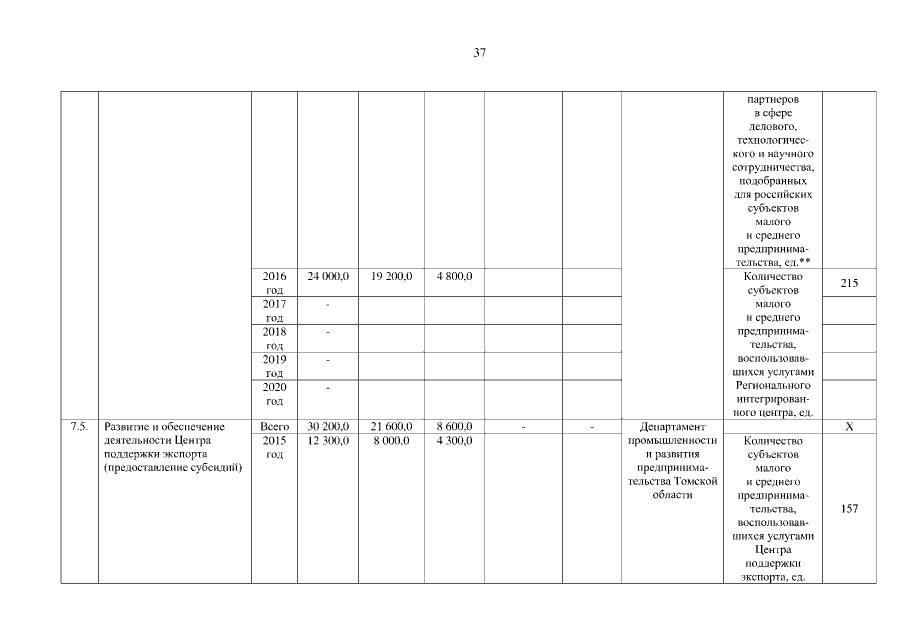 37

|  |  |  |  |  |  |  |  |  |  |  |
|---|---|---|---|---|---|---|---|---|---|---|
|  |  |  |  |  |  |  |  |  | партнеров в сфере делового, технологического и научного сотрудничества, подобранных для российских субъектов малого и среднего предпринимательства, ед.** |  |
|  |  | 2016 год | 24 000,0 | 19 200,0 | 4 800,0 |  |  |  | Количество субъектов малого и среднего предпринимательства, воспользовавшихся услугами Регионального интегрированного центра, ед. | 215 |
|  |  | 2017 год | - |  |  |  |  |  |  |  |
|  |  | 2018 год | - |  |  |  |  |  |  |  |
|  |  | 2019 год | - |  |  |  |  |  |  |  |
|  |  | 2020 год | - |  |  |  |  |  |  |  |
| 7.5. | Развитие и обеспечение деятельности Центра поддержки экспорта (предоставление субсидий) | Всего | 30 200,0 | 21 600,0 | 8 600,0 | - | - | Департамент промышленности и развития предпринимательства Томской области |  | X |
|  |  | 2015 год | 12 300,0 | 8 000,0 | 4 300,0 |  |  |  | Количество субъектов малого и среднего предпринимательства, воспользовавшихся услугами Центра поддержки экспорта, ед. | 157 |